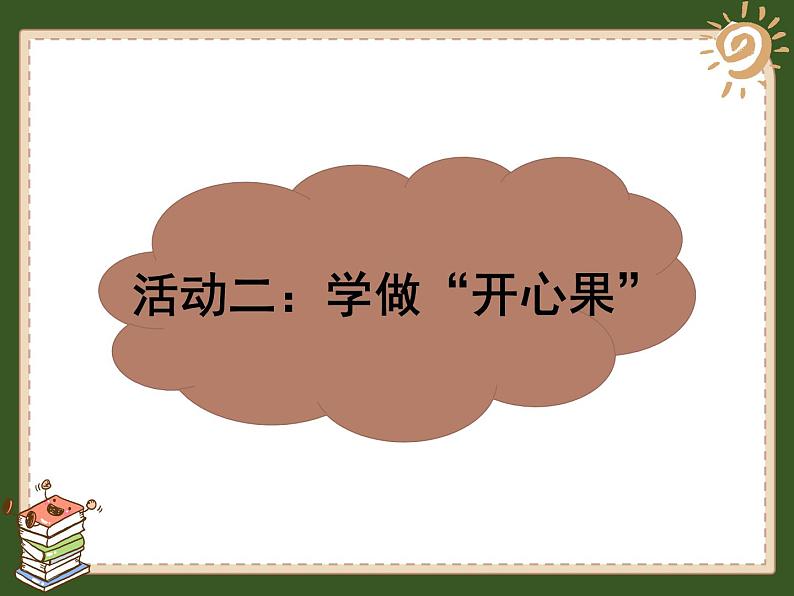 活动二：学做“开心果”